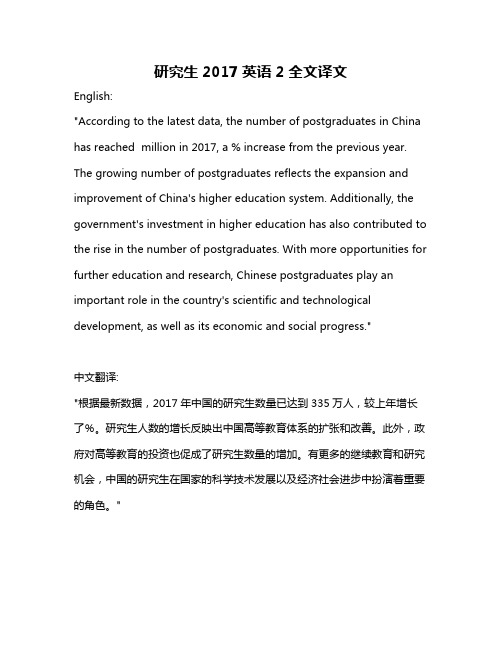 研究生 2017 英语 2 全文译文

English:

"According to the latest data, the number of postgraduates in China has reached  million in 2017, a % increase from the previous year. The growing number of postgraduates reflects the expansion and improvement of China's higher education system. Additionally, the government's investment in higher education has also contributed to the rise in the number of postgraduates. With more opportunities for further education and research, Chinese postgraduates play an important role in the country's scientific and technological development, as well as its economic and social progress."

中文翻译:

"根据最新数据，2017 年中国的研究生数量已达到 335 万人，较上年增长了%。研究生人数的增长反映出中国高等教育体系的扩张和改善。此外，政府对高等教育的投资也促成了研究生数量的增加。有更多的继续教育和研究机会，中国的研究生在国家的科学技术发展以及经济社会进步中扮演着重要的角色。"